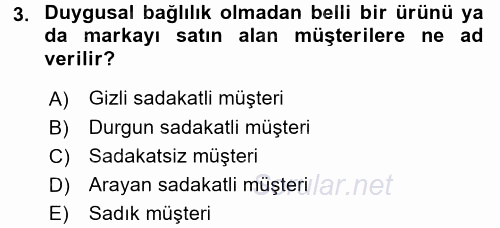 3. Duygusal bağlılık olmadan belli bir ürünü ya da markayı satın alan müşterilere ne ad verilir?

A) Gizli sadakatli müşteri
B) Durgun sadakatli müşteri
C) Sadakatsiz müşteri
D) Arayan sadakatli müşteri
E) Sadık müşteri

Sorular.net